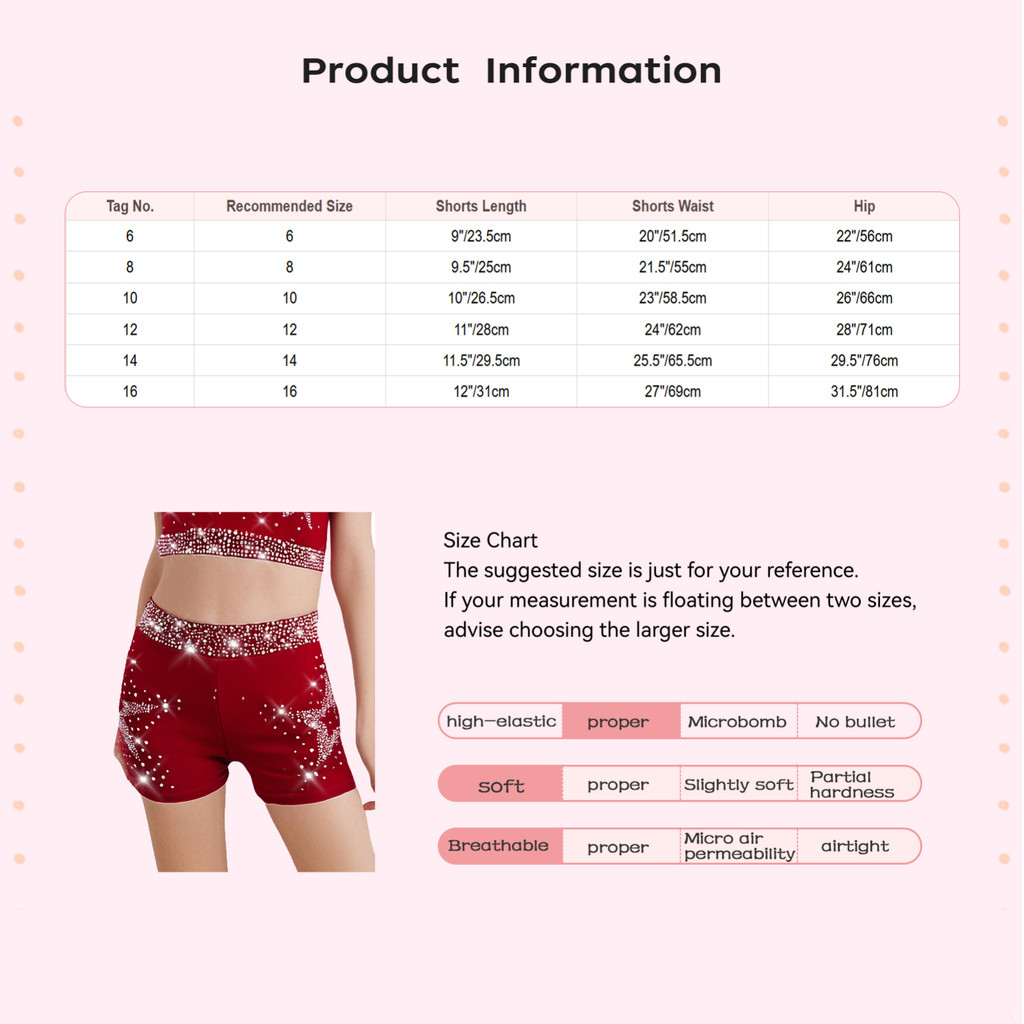 Product Information

| Tag No. | Recommended Size | Shorts Length | Shorts Waist | Hip |
|---|---|---|---|---|
| 6 | 6 | 9"/23.5cm | 20"/51.5cm | 22"/56cm |
| 8 | 8 | 9.5"/25cm | 21.5"/55cm | 24"/61cm |
| 10 | 10 | 10"/26.5cm | 23"/58.5cm | 26"/66cm |
| 12 | 12 | 11"/28cm | 24"/62cm | 28"/71cm |
| 14 | 14 | 11.5"/29.5cm | 25.5"/65.5cm | 29.5"/76cm |
| 16 | 16 | 12"/31cm | 27"/69cm | 31.5"/81cm |

Size Chart
The suggested size is just for your reference.
If your measurement is floating between two sizes, advise choosing the larger size.

| high-elastic | proper | Microbomb | No bullet |
|---|---|---|---|
| soft | proper | Slightly soft | Partial hardness |
| Breathable | proper | Micro air permeability | airtight |